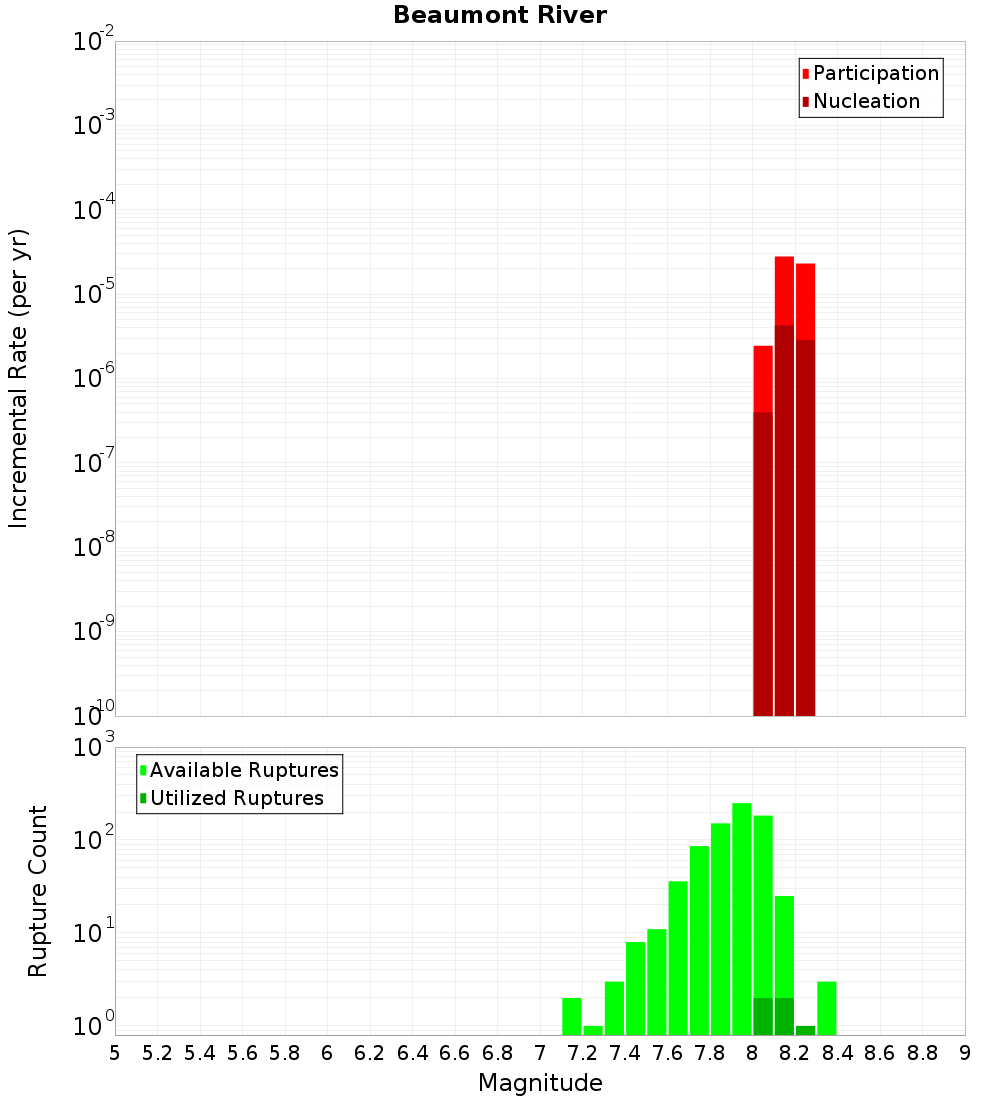 Beaumont River

Participation
Nucleation

Incremental Rate (per yr)

$10^{-2}$
$10^{-3}$
$10^{-4}$
$10^{-5}$
$10^{-6}$
$10^{-7}$
$10^{-8}$
$10^{-9}$
$10^{-10}$

Available Ruptures
Utilized Ruptures

Rupture Count

$10^{3}$
$10^{2}$
$10^{1}$
$10^{0}$

5 5.2 5.4 5.6 5.8 6 6.2 6.4 6.6 6.8 7 7.2 7.4 7.6 7.8 8 8.2 8.4 8.6 8.8 9

Magnitude